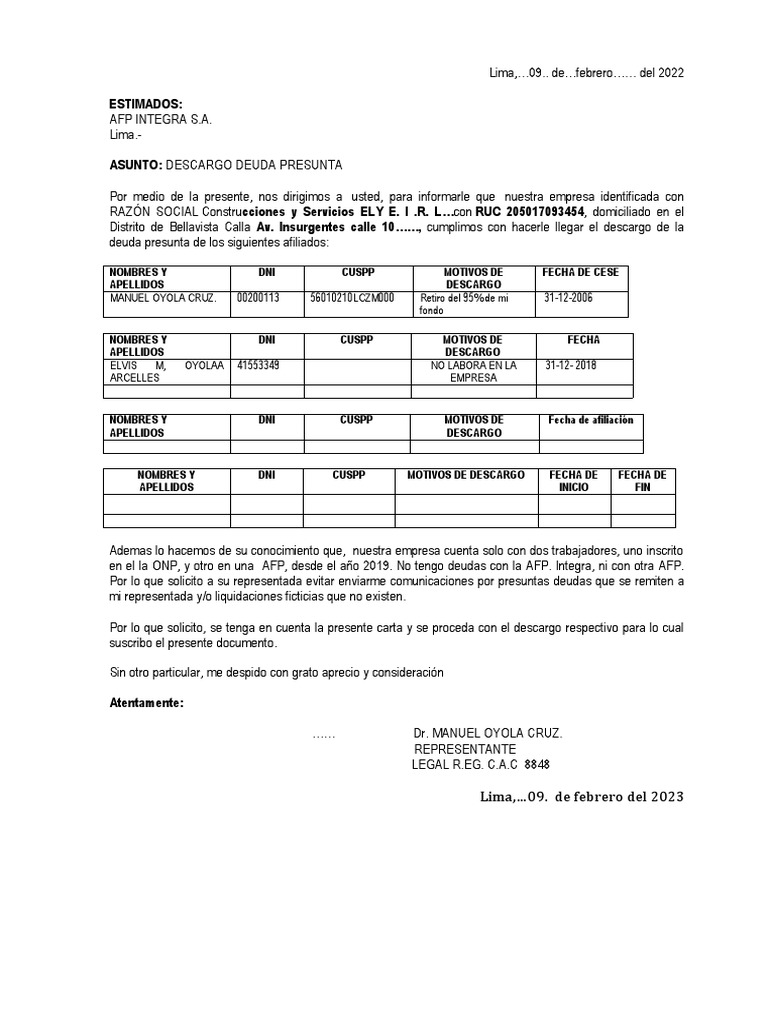 Lima,…09.. de…febrero…… del 2022

ESTIMADOS:
AFP INTEGRA S.A.
Lima.-

ASUNTO: DESCARGO DEUDA PRESUNTA

Por medio de la presente, nos dirigimos a usted, para informarle que nuestra empresa identificada con RAZÓN SOCIAL Construcciones y Servicios ELY E. I .R. L…con RUC 205017093454, domiciliado en el Distrito de Bellavista Calla Av. Insurgentes calle 10……, cumplimos con hacerle llegar el descargo de la deuda presunta de los siguientes afiliados:

| NOMBRES Y APELLIDOS | DNI | CUSPP | MOTIVOS DE DESCARGO | FECHA DE CESE |
|---|---|---|---|---|
| MANUEL OYOLA CRUZ. | 00200113 | 56010210LCZM000 | Retiro del 95%de mi fondo | 31-12-2006 |

| NOMBRES Y APELLIDOS | DNI | CUSPP | MOTIVOS DE DESCARGO | FECHA |
|---|---|---|---|---|
| ELVIS M, OYOLAA ARCELLES | 41553349 | | NO LABORA EN LA EMPRESA | 31-12- 2018 |
| | | | | |

| NOMBRES Y APELLIDOS | DNI | CUSPP | MOTIVOS DE DESCARGO | Fecha de afiliación |
|---|---|---|---|---|
| | | | | |

| NOMBRES Y APELLIDOS | DNI | CUSPP | MOTIVOS DE DESCARGO | FECHA DE INICIO | FECHA DE FIN |
|---|---|---|---|---|---|
| | | | | | |
| | | | | | |

Ademas lo hacemos de su conocimiento que, nuestra empresa cuenta solo con dos trabajadores, uno inscrito en el la ONP, y otro en una AFP, desde el año 2019. No tengo deudas con la AFP. Integra, ni con otra AFP. Por lo que solicito a su representada evitar enviarme comunicaciones por presuntas deudas que se remiten a mi representada y/o liquidaciones ficticias que no existen.

Por lo que solicito, se tenga en cuenta la presente carta y se proceda con el descargo respectivo para lo cual suscribo el presente documento.

Sin otro particular, me despido con grato aprecio y consideración

Atentamente:

……

Dr. MANUEL OYOLA CRUZ.
REPRESENTANTE
LEGAL R.EG. C.A.C 8848

Lima,…09. de febrero del 2023